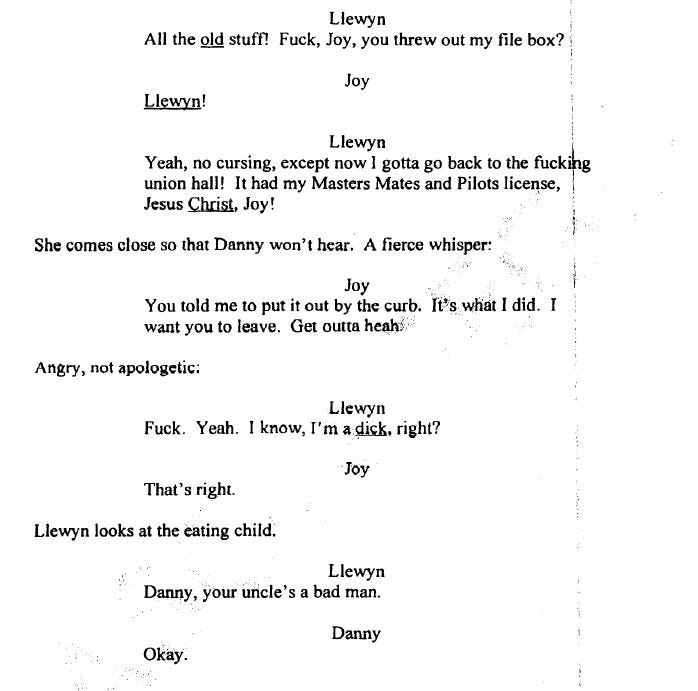 Llewyn
All the old stuff! Fuck, Joy, you threw out my file box?

Joy
Llewyn!

Llewyn
Yeah, no cursing, except now I gotta go back to the fucking union hall! It had my Masters Mates and Pilots license, Jesus Christ, Joy!

She comes close so that Danny won't hear. A fierce whisper:

Joy
You told me to put it out by the curb. It's what I did. I want you to leave. Get outta heah.

Angry, not apologetic:

Llewyn
Fuck. Yeah. I know, I'm a dick, right?

Joy
That's right.

Llewyn looks at the eating child.

Llewyn
Danny, your uncle's a bad man.

Danny
Okay.